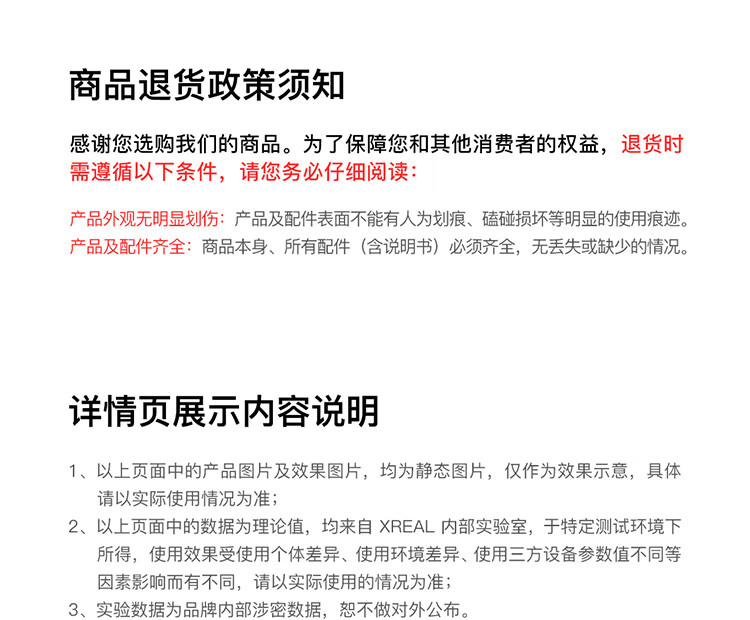 商品退货政策须知

感谢您选购我们的商品。为了保障您和其他消费者的权益，退货时需遵循以下条件，请您务必仔细阅读：

产品外观无明显划伤：产品及配件表面不能有人为划痕、磕碰损坏等明显的使用痕迹。
产品及配件齐全：商品本身、所有配件（含说明书）必须齐全，无丢失或缺少的情况。

详情页展示内容说明

1、以上页面中的产品图片及效果图片，均为静态图片，仅作为效果示意，具体请以实际使用情况为准；
2、以上页面中的数据为理论值，均来自 XREAL 内部实验室，于特定测试环境下所得，使用效果受使用个体差异、使用环境差异、使用三方设备参数值不同等因素影响而有不同，请以实际使用的情况为准；
3、实验数据为品牌内部涉密数据，恕不做对外公布。